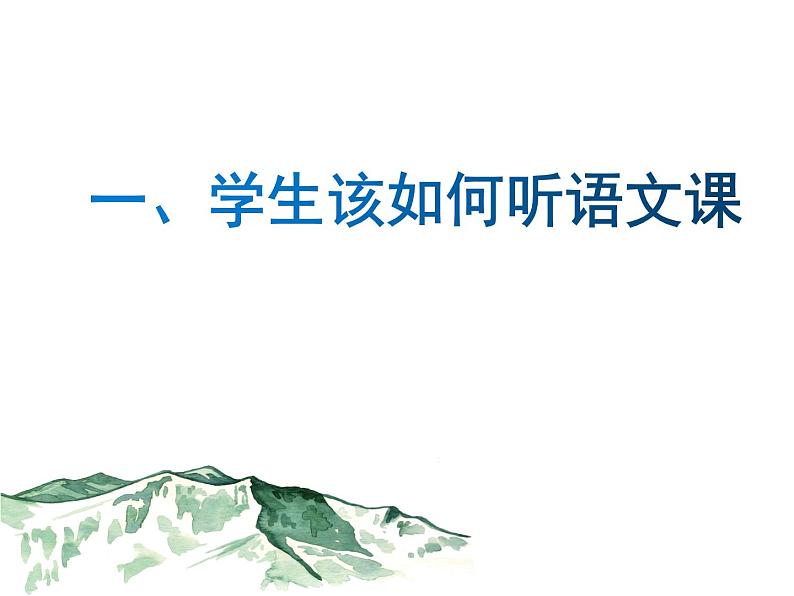 一、学生该如何听语文课